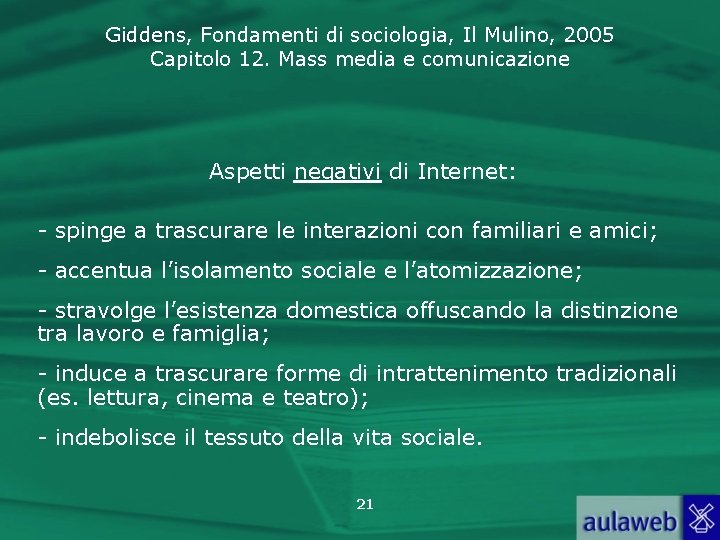 Giddens, Fondamenti di sociologia, Il Mulino, 2005
Capitolo 12. Mass media e comunicazione

Aspetti negativi di Internet:

- spinge a trascurare le interazioni con familiari e amici;

- accentua l'isolamento sociale e l'atomizzazione;

- stravolge l'esistenza domestica offuscando la distinzione tra lavoro e famiglia;

- induce a trascurare forme di intrattenimento tradizionali (es. lettura, cinema e teatro);

- indebolisce il tessuto della vita sociale.

21

aulaweb